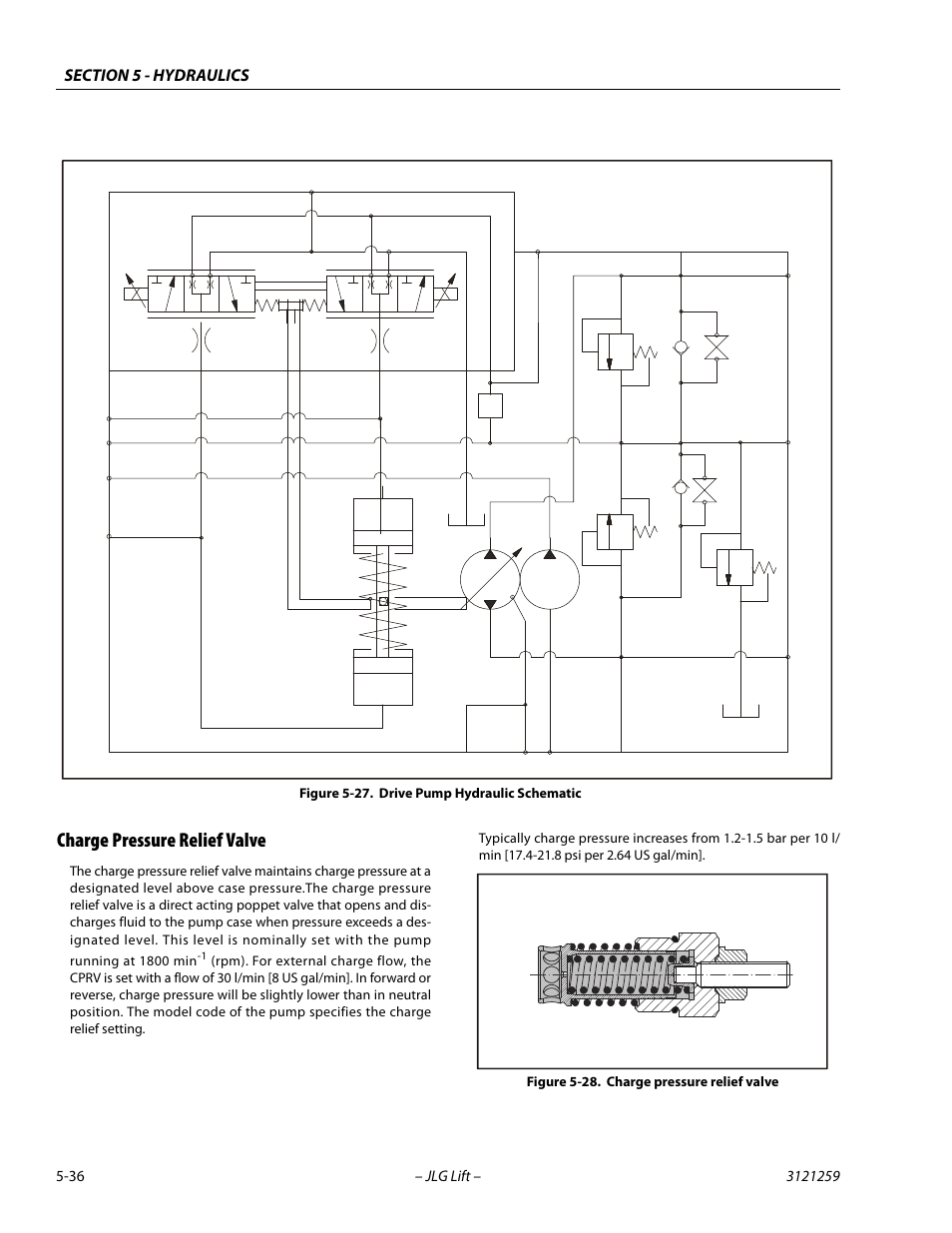 SECTION 5 - HYDRAULICS

Figure 5-27. Drive Pump Hydraulic Schematic

Charge Pressure Relief Valve

The charge pressure relief valve maintains charge pressure at a designated level above case pressure.The charge pressure relief valve is a direct acting poppet valve that opens and discharges fluid to the pump case when pressure exceeds a designated level. This level is nominally set with the pump running at 1800 min$^{-1}$ (rpm). For external charge flow, the CPRV is set with a flow of 30 l/min [8 US gal/min]. In forward or reverse, charge pressure will be slightly lower than in neutral position. The model code of the pump specifies the charge relief setting.

Typically charge pressure increases from 1.2-1.5 bar per 10 l/min [17.4-21.8 psi per 2.64 US gal/min].

Figure 5-28. Charge pressure relief valve

5-36

– JLG Lift –

3121259